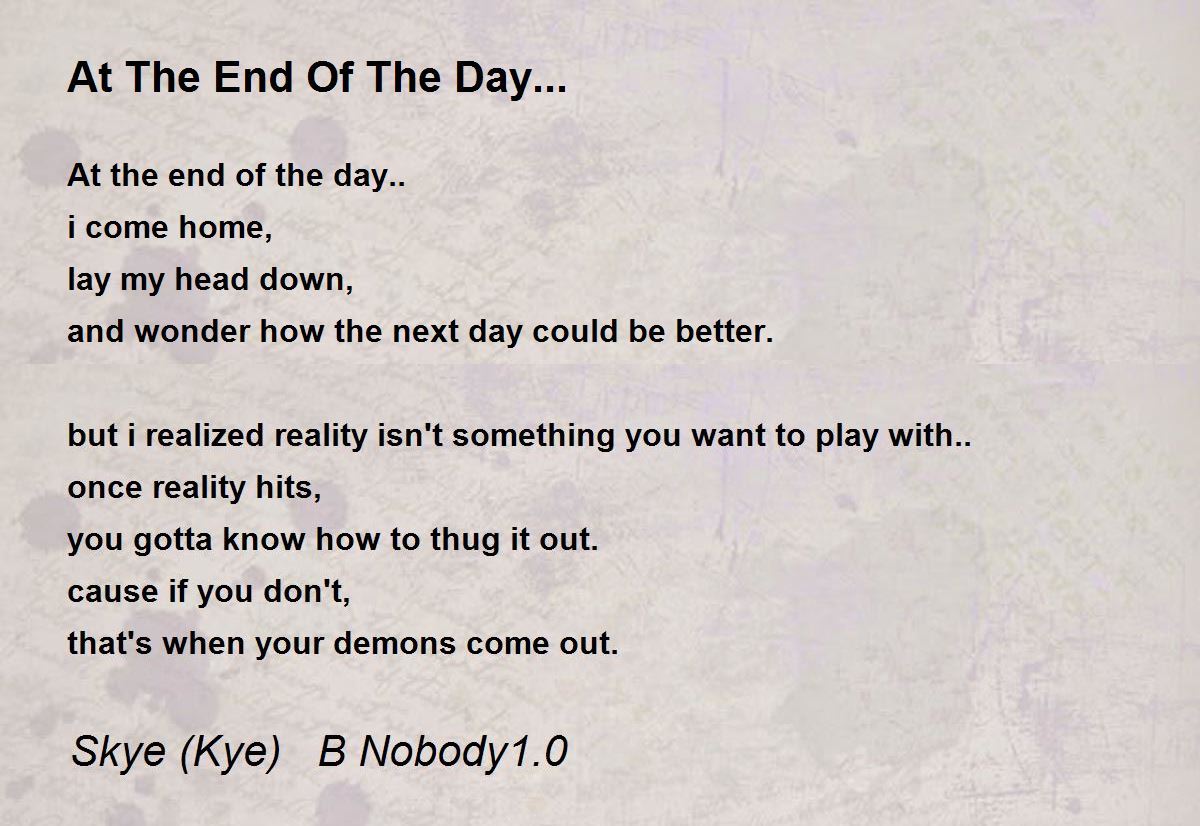 At The End Of The Day...

At the end of the day..
i come home,
lay my head down,
and wonder how the next day could be better.

but i realized reality isn't something you want to play with..
once reality hits,
you gotta know how to thug it out.
cause if you don't,
that's when your demons come out.

Skye (Kye) B Nobody1.0